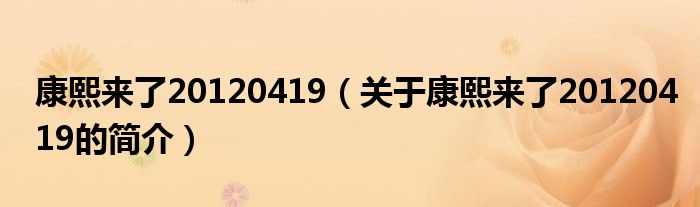 康熙来了20120419（关于康熙来了20120419的简介）